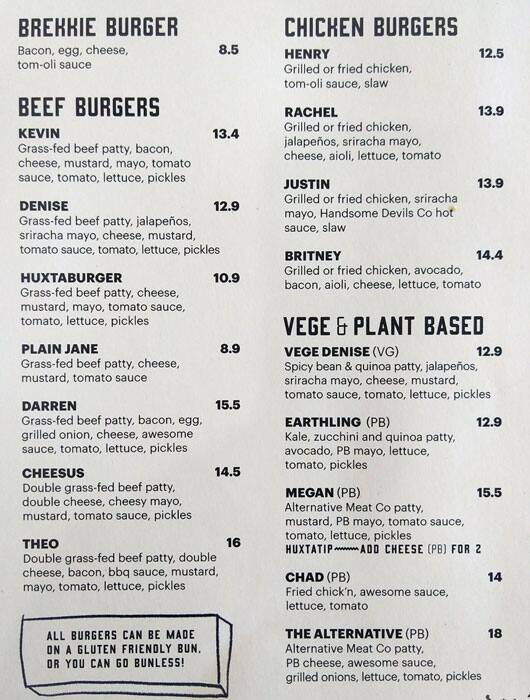 BREKKIE BURGER
Bacon, egg, cheese, tom-oli sauce 8.5

BEEF BURGERS

KEVIN 13.4
Grass-fed beef patty, bacon, cheese, mustard, mayo, tomato sauce, tomato, lettuce, pickles

DENISE 12.9
Grass-fed beef patty, jalapeños, sriracha mayo, cheese, mustard, tomato sauce, tomato, lettuce, pickles

HUXTABURGER 10.9
Grass-fed beef patty, cheese, mustard, mayo, tomato sauce, tomato, lettuce, pickles

PLAIN JANE 8.9
Grass-fed beef patty, cheese, mustard, tomato sauce

DARREN 15.5
Grass-fed beef patty, bacon, egg, grilled onion, cheese, awesome sauce, tomato, lettuce, pickles

CHEESUS 14.5
Double grass-fed beef patty, double cheese, cheesy mayo, mustard, tomato sauce, pickles

THEO 16
Double grass-fed beef patty, double cheese, bacon, bbq sauce, mustard, mayo, tomato, lettuce, pickles

ALL BURGERS CAN BE MADE ON A GLUTEN FRIENDLY BUN. OR YOU CAN GO BUNLESS!

CHICKEN BURGERS

HENRY 12.5
Grilled or fried chicken, tom-oli sauce, slaw

RACHEL 13.9
Grilled or fried chicken, jalapeños, sriracha mayo, cheese, aioli, lettuce, tomato

JUSTIN 13.9
Grilled or fried chicken, sriracha mayo, Handsome Devils Co hot sauce, slaw

BRITNEY 14.4
Grilled or fried chicken, avocado, bacon, aioli, cheese, lettuce, tomato

VEGE & PLANT BASED

VEGE DENISE (VG) 12.9
Spicy bean & quinoa patty, jalapeños, sriracha mayo, cheese, mustard, tomato sauce, tomato, lettuce, pickles

EARTHLING (PB) 12.9
Kale, zucchini and quinoa patty, avocado, PB mayo, lettuce, tomato, pickles

MEGAN (PB) 15.5
Alternative Meat Co patty, mustard, PB mayo, tomato sauce, tomato, lettuce, pickles
HUXTATIP ADD CHEESE (PB) FOR 2

CHAD (PB) 14
Fried chick'n, awesome sauce, lettuce, tomato

THE ALTERNATIVE (PB) 18
Alternative Meat Co patty, PB cheese, awesome sauce, grilled onions, lettuce, tomato, pickles